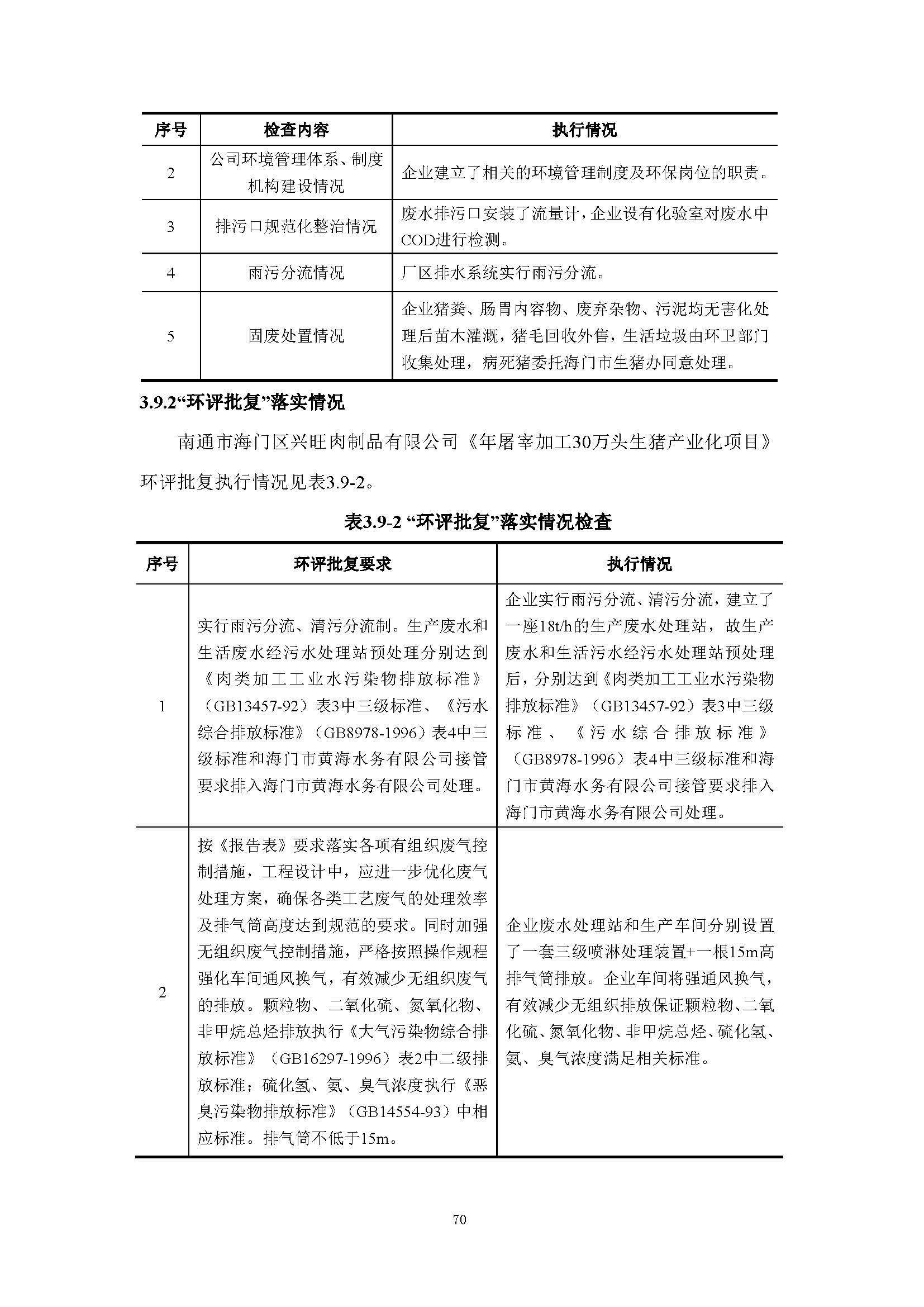 | 序号 | 检查内容 | 执行情况 |
|---|---|---|
| 2 | 公司环境管理体系、制度机构建设情况 | 企业建立了相关的环境管理制度及环保岗位的职责。 |
| 3 | 排污口规范化整治情况 | 废水排污口安装了流量计，企业设有化验室对废水中COD进行检测。 |
| 4 | 雨污分流情况 | 厂区排水系统实行雨污分流。 |
| 5 | 固废处置情况 | 企业猪粪、肠胃内容物、废弃杂物、污泥均无害化处理后苗木灌溉，猪毛回收外售，生活垃圾由环卫部门收集处理，病死猪委托海门市生猪办同意处理。 |

3.9.2“环评批复”落实情况

南通市海门区兴旺肉制品有限公司《年屠宰加工30万头生猪产业化项目》环评批复执行情况见表3.9-2。

表3.9-2 “环评批复”落实情况检查

| 序号 | 环评批复要求 | 执行情况 |
|---|---|---|
| 1 | 实行雨污分流、清污分流制。生产废水和生活废水经污水处理站预处理分别达到《肉类加工工业水污染物排放标准》（GB13457-92）表3中三级标准、《污水综合排放标准》（GB8978-1996）表4中三级标准和海门市黄海水务有限公司接管要求排入海门市黄海水务有限公司处理。 | 企业实行雨污分流、清污分流，建立了一座18t/h的生产废水处理站，故生产废水和生活污水经污水处理站预处理后，分别达到《肉类加工工业水污染物排放标准》（GB13457-92）表3中三级标准、《污水综合排放标准》（GB8978-1996）表4中三级标准和海门市黄海水务有限公司接管要求排入海门市黄海水务有限公司处理。 |
| 2 | 按《报告表》要求落实各项有组织废气控制措施，工程设计中，应进一步优化废气处理方案，确保各类工艺废气的处理效率及排气筒高度达到规范的要求。同时加强无组织废气控制措施，严格按照操作规程强化车间通风换气，有效减少无组织废气的排放。颗粒物、二氧化硫、氮氧化物、非甲烷总烃排放执行《大气污染物综合排放标准》（GB16297-1996）表2中二级排放标准；硫化氢、氨、臭气浓度执行《恶臭污染物排放标准》（GB14554-93）中相应标准。排气筒不低于15m。 | 企业废水处理站和生产车间分别设置了一套三级喷淋处理装置+一根15m高排气筒排放。企业车间将强通风换气，有效减少无组织排放保证颗粒物、二氧化硫、氮氧化物、非甲烷总烃、硫化氢、氨、臭气浓度满足相关标准。 |

70